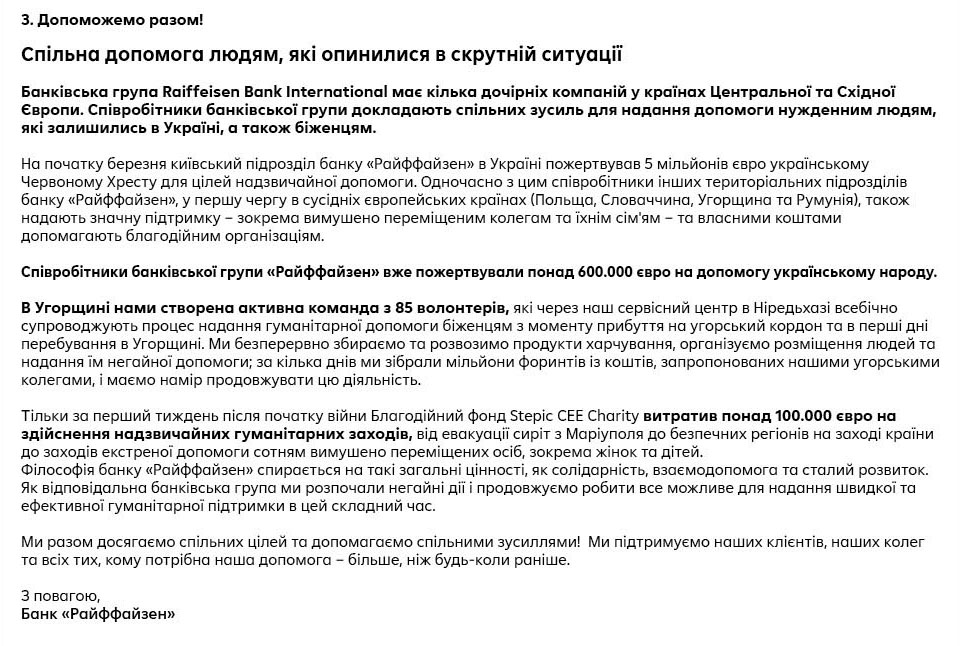 3. Допоможемо разом!

Спільна допомога людям, які опинилися в скрутній ситуації

Банківська група Raiffeisen Bank International має кілька дочірніх компаній у країнах Центральної та Східної Європи. Співробітники банківської групи докладають спільних зусиль для надання допомоги нужденним людям, які залишились в Україні, а також біженцям.

На початку березня київський підрозділ банку «Райффайзен» в Україні пожертвував 5 мільйонів євро українському Червоному Хресту для цілей надзвичайної допомоги. Одночасно з цим співробітники інших територіальних підрозділів банку «Райффайзен», у першу чергу в сусідніх європейських країнах (Польща, Словаччина, Угорщина та Румунія), також надають значну підтримку – зокрема вимушено переміщеним колегам та їхнім сім'ям – та власними коштами допомагають благодійним організаціям.

Співробітники банківської групи «Райффайзен» вже пожертвували понад 600.000 євро на допомогу українському народу.

В Угорщині нами створена активна команда з 85 волонтерів, які через наш сервісний центр в Ніредьхазі всебічно супроводжують процес надання гуманітарної допомоги біженцям з моменту прибуття на угорський кордон та в перші дні перебування в Угорщині. Ми безперервно збираємо та розвозимо продукти харчування, організуємо розміщення людей та надання їм негайної допомоги; за кілька днів ми зібрали мільйони форинтів із коштів, запропонованих нашими угорськими колегами, і маємо намір продовжувати цю діяльність.

Тільки за перший тиждень після початку війни Благодійний фонд Stepic CEE Charity витратив понад 100.000 євро на здійснення надзвичайних гуманітарних заходів, від евакуації сиріт з Маріуполя до безпечних регіонів на заході країни до заходів екстреної допомоги сотням вимушено переміщених осіб, зокрема жінок та дітей.
Філософія банку «Райффайзен» спирається на такі загальні цінності, як солідарність, взаємодопомога та сталий розвиток. Як відповідальна банківська група ми розпочали негайні дії і продовжуємо робити все можливе для надання швидкої та ефективної гуманітарної підтримки в цей складний час.

Ми разом досягаємо спільних цілей та допомагаємо спільними зусиллями! Ми підтримуємо наших клієнтів, наших колег та всіх тих, кому потрібна наша допомога – більше, ніж будь-коли раніше.

З повагою,
Банк «Райффайзен»